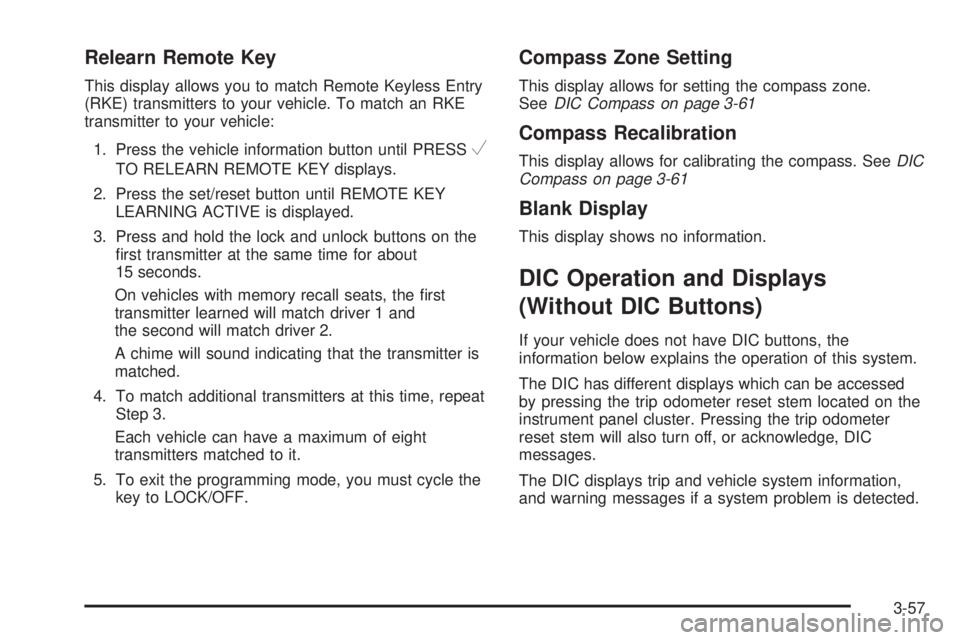 Relearn Remote Key

This display allows you to match Remote Keyless Entry (RKE) transmitters to your vehicle. To match an RKE transmitter to your vehicle:

1. Press the vehicle information button until PRESS ✓ TO RELEARN REMOTE KEY displays.

2. Press the set/reset button until REMOTE KEY LEARNING ACTIVE is displayed.

3. Press and hold the lock and unlock buttons on the first transmitter at the same time for about 15 seconds.

On vehicles with memory recall seats, the first transmitter learned will match driver 1 and the second will match driver 2.

A chime will sound indicating that the transmitter is matched.

4. To match additional transmitters at this time, repeat Step 3.

Each vehicle can have a maximum of eight transmitters matched to it.

5. To exit the programming mode, you must cycle the key to LOCK/OFF.

Compass Zone Setting

This display allows for setting the compass zone. See DIC Compass on page 3-61

Compass Recalibration

This display allows for calibrating the compass. See DIC Compass on page 3-61

Blank Display

This display shows no information.

DIC Operation and Displays (Without DIC Buttons)

If your vehicle does not have DIC buttons, the information below explains the operation of this system.

The DIC has different displays which can be accessed by pressing the trip odometer reset stem located on the instrument panel cluster. Pressing the trip odometer reset stem will also turn off, or acknowledge, DIC messages.

The DIC displays trip and vehicle system information, and warning messages if a system problem is detected.

3-57

carmanualsonline.info